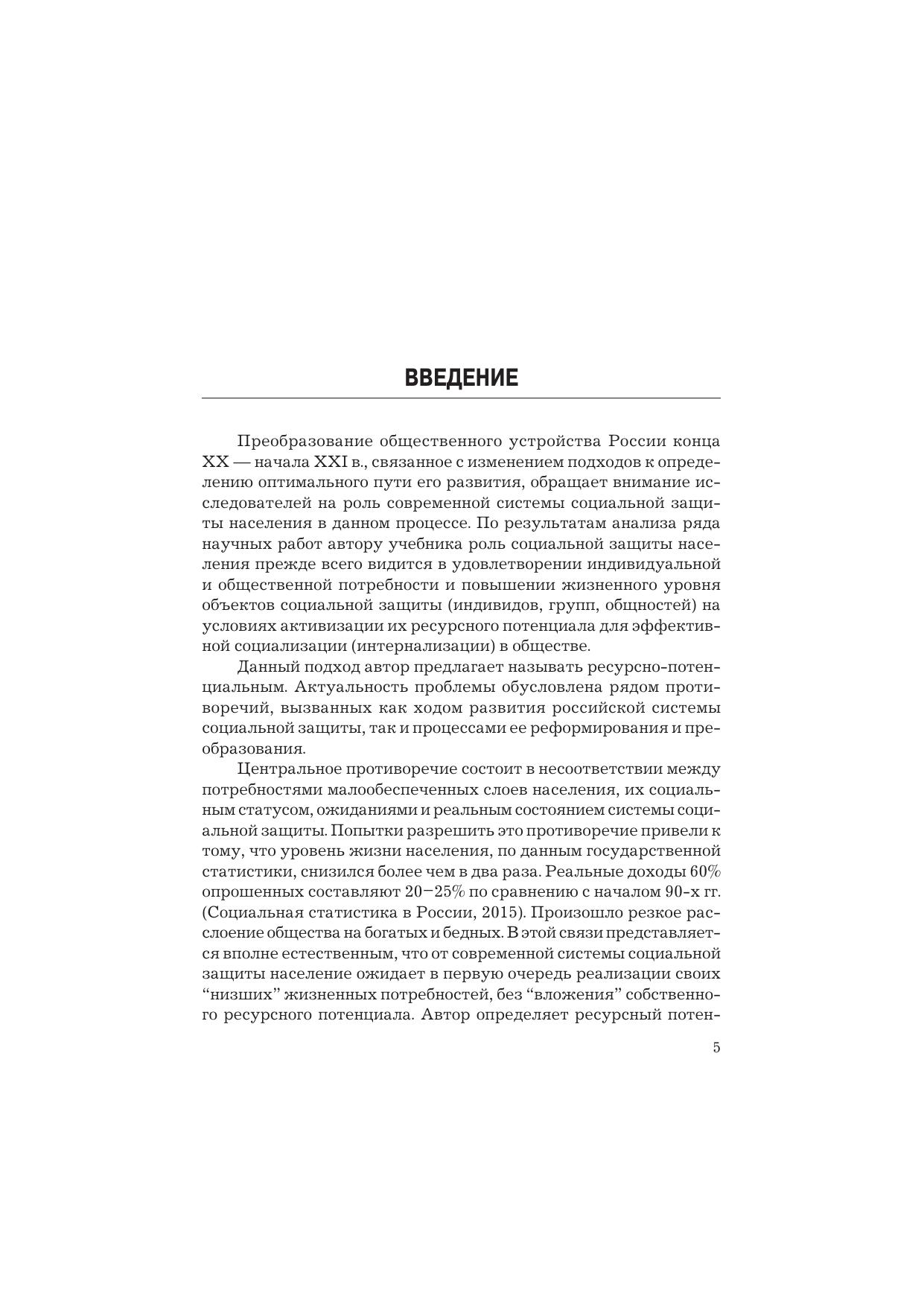 ВВЕДЕНИЕ

Преобразование общественного устройства России конца XX — начала XXI в., связанное с изменением подходов к определению оптимального пути его развития, обращает внимание исследователей на роль современной системы социальной защиты населения в данном процессе. По результатам анализа ряда научных работ автору учебника роль социальной защиты населения прежде всего видится в удовлетворении индивидуальной и общественной потребности и повышении жизненного уровня объектов социальной защиты (индивидов, групп, общностей) на условиях активизации их ресурсного потенциала для эффективной социализации (интернализации) в обществе.

Данный подход автор предлагает называть ресурсно-потенциальным. Актуальность проблемы обусловлена рядом противоречий, вызванных как ходом развития российской системы социальной защиты, так и процессами ее реформирования и преобразования.

Центральное противоречие состоит в несоответствии между потребностями малообеспеченных слоев населения, их социальным статусом, ожиданиями и реальным состоянием системы социальной защиты. Попытки разрешить это противоречие привели к тому, что уровень жизни населения, по данным государственной статистики, снизился более чем в два раза. Реальные доходы 60% опрошенных составляют 20–25% по сравнению с началом 90-х гг. (Социальная статистика в России, 2015). Произошло резкое расслоение общества на богатых и бедных. В этой связи представляется вполне естественным, что от современной системы социальной защиты население ожидает в первую очередь реализации своих “низших” жизненных потребностей, без “вложения” собственного ресурсного потенциала. Автор определяет ресурсный потен-

5